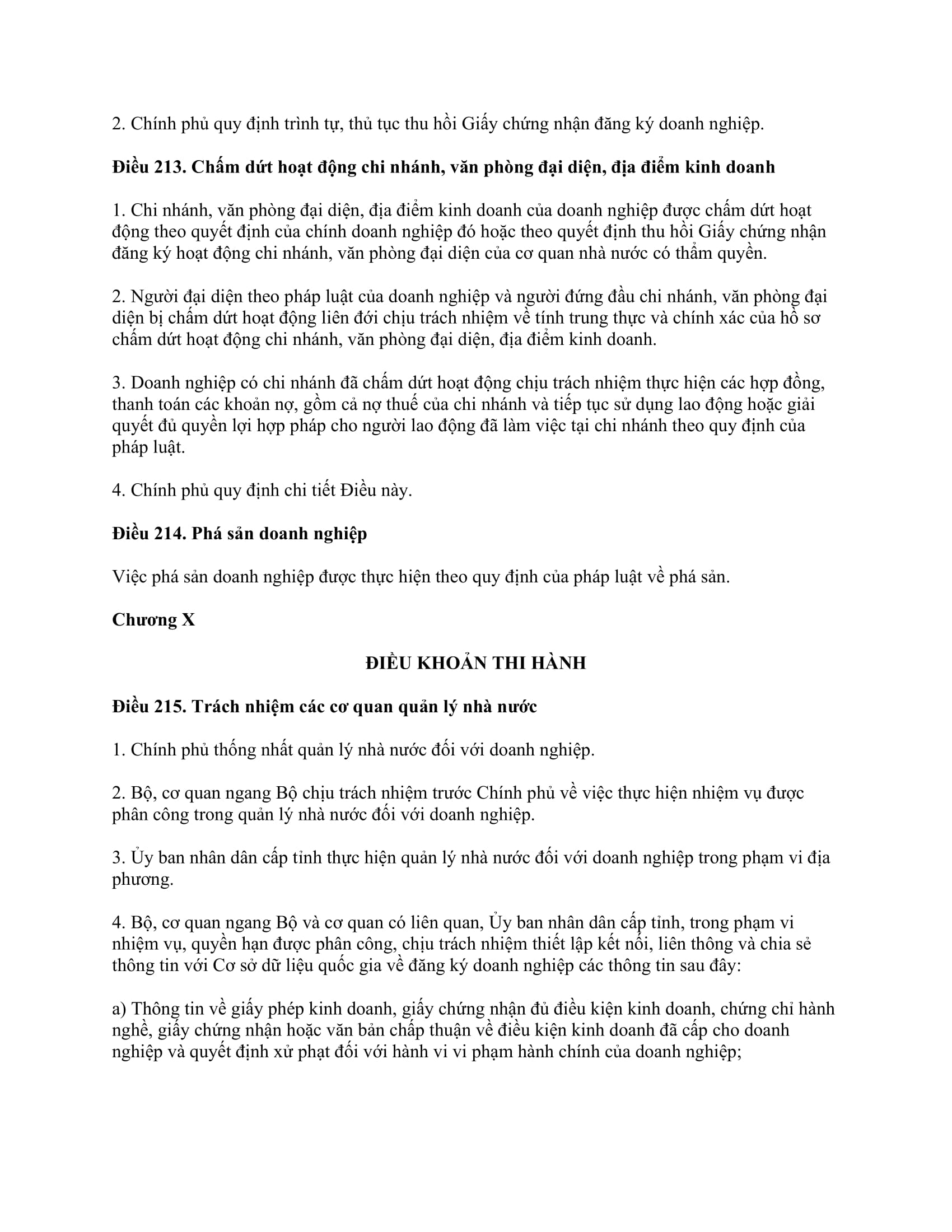 2. Chính phủ quy định trình tự, thủ tục thu hồi Giấy chứng nhận đăng ký doanh nghiệp.

Điều 213. Chấm dứt hoạt động chi nhánh, văn phòng đại diện, địa điểm kinh doanh

1. Chi nhánh, văn phòng đại diện, địa điểm kinh doanh của doanh nghiệp được chấm dứt hoạt động theo quyết định của chính doanh nghiệp đó hoặc theo quyết định thu hồi Giấy chứng nhận đăng ký hoạt động chi nhánh, văn phòng đại diện của cơ quan nhà nước có thẩm quyền.

2. Người đại diện theo pháp luật của doanh nghiệp và người đứng đầu chi nhánh, văn phòng đại diện bị chấm dứt hoạt động liên đới chịu trách nhiệm về tính trung thực và chính xác của hồ sơ chấm dứt hoạt động chi nhánh, văn phòng đại diện, địa điểm kinh doanh.

3. Doanh nghiệp có chi nhánh đã chấm dứt hoạt động chịu trách nhiệm thực hiện các hợp đồng, thanh toán các khoản nợ, gồm cả nợ thuế của chi nhánh và tiếp tục sử dụng lao động hoặc giải quyết đủ quyền lợi hợp pháp cho người lao động đã làm việc tại chi nhánh theo quy định của pháp luật.

4. Chính phủ quy định chi tiết Điều này.

Điều 214. Phá sản doanh nghiệp

Việc phá sản doanh nghiệp được thực hiện theo quy định của pháp luật về phá sản.

Chương X

ĐIỀU KHOẢN THI HÀNH

Điều 215. Trách nhiệm các cơ quan quản lý nhà nước

1. Chính phủ thống nhất quản lý nhà nước đối với doanh nghiệp.

2. Bộ, cơ quan ngang Bộ chịu trách nhiệm trước Chính phủ về việc thực hiện nhiệm vụ được phân công trong quản lý nhà nước đối với doanh nghiệp.

3. Ủy ban nhân dân cấp tỉnh thực hiện quản lý nhà nước đối với doanh nghiệp trong phạm vi địa phương.

4. Bộ, cơ quan ngang Bộ và cơ quan có liên quan, Ủy ban nhân dân cấp tỉnh, trong phạm vi nhiệm vụ, quyền hạn được phân công, chịu trách nhiệm thiết lập kết nối, liên thông và chia sẻ thông tin với Cơ sở dữ liệu quốc gia về đăng ký doanh nghiệp các thông tin sau đây:

a) Thông tin về giấy phép kinh doanh, giấy chứng nhận đủ điều kiện kinh doanh, chứng chỉ hành nghề, giấy chứng nhận hoặc văn bản chấp thuận về điều kiện kinh doanh đã cấp cho doanh nghiệp và quyết định xử phạt đối với hành vi vi phạm hành chính của doanh nghiệp;